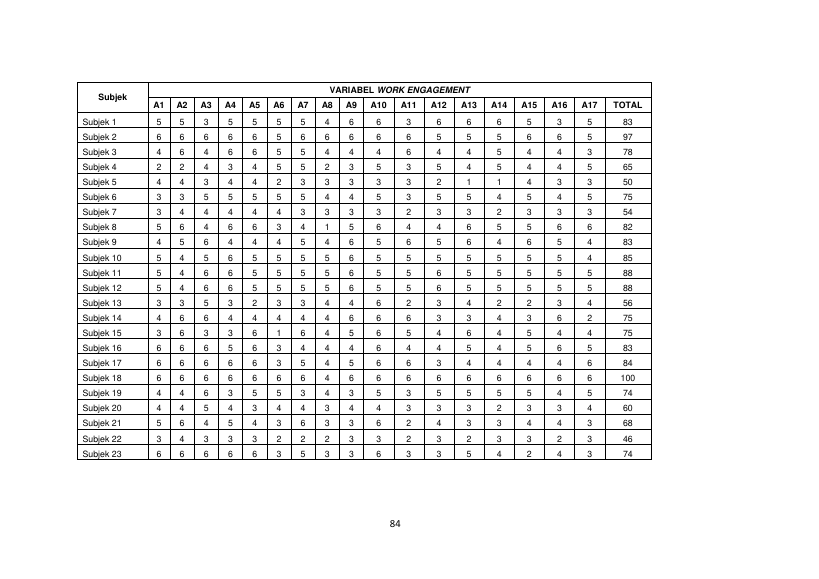 | Subjek | VARIABEL WORK ENGAGEMENT | | | | | | | | | | | | | | | | | |
|---|---|---|---|---|---|---|---|---|---|---|---|---|---|---|---|---|---|---|
| | A1 | A2 | A3 | A4 | A5 | A6 | A7 | A8 | A9 | A10 | A11 | A12 | A13 | A14 | A15 | A16 | A17 | TOTAL |
| Subjek 1 | 5 | 5 | 3 | 5 | 5 | 5 | 5 | 4 | 6 | 6 | 3 | 6 | 6 | 6 | 5 | 3 | 5 | 83 |
| Subjek 2 | 6 | 6 | 6 | 6 | 6 | 5 | 6 | 6 | 6 | 6 | 6 | 5 | 5 | 5 | 6 | 6 | 5 | 97 |
| Subjek 3 | 4 | 6 | 4 | 6 | 6 | 5 | 5 | 4 | 4 | 4 | 6 | 4 | 4 | 5 | 4 | 4 | 3 | 78 |
| Subjek 4 | 2 | 2 | 4 | 3 | 4 | 5 | 5 | 2 | 3 | 5 | 3 | 5 | 4 | 5 | 4 | 4 | 5 | 65 |
| Subjek 5 | 4 | 4 | 3 | 4 | 4 | 2 | 3 | 3 | 3 | 3 | 3 | 2 | 1 | 1 | 4 | 3 | 3 | 50 |
| Subjek 6 | 3 | 3 | 5 | 5 | 5 | 5 | 5 | 4 | 4 | 5 | 3 | 5 | 5 | 4 | 5 | 4 | 5 | 75 |
| Subjek 7 | 3 | 4 | 4 | 4 | 4 | 4 | 3 | 3 | 3 | 3 | 2 | 3 | 3 | 2 | 3 | 3 | 3 | 54 |
| Subjek 8 | 5 | 6 | 4 | 6 | 6 | 3 | 4 | 1 | 5 | 6 | 4 | 4 | 6 | 5 | 5 | 6 | 6 | 82 |
| Subjek 9 | 4 | 5 | 6 | 4 | 4 | 4 | 5 | 4 | 6 | 5 | 6 | 5 | 6 | 4 | 6 | 5 | 4 | 83 |
| Subjek 10 | 5 | 4 | 5 | 6 | 5 | 5 | 5 | 5 | 6 | 5 | 5 | 5 | 5 | 5 | 5 | 5 | 4 | 85 |
| Subjek 11 | 5 | 4 | 6 | 6 | 5 | 5 | 5 | 5 | 6 | 5 | 5 | 6 | 5 | 5 | 5 | 5 | 5 | 88 |
| Subjek 12 | 5 | 4 | 6 | 6 | 5 | 5 | 5 | 5 | 6 | 5 | 5 | 6 | 5 | 5 | 5 | 5 | 5 | 88 |
| Subjek 13 | 3 | 3 | 5 | 3 | 2 | 3 | 3 | 4 | 4 | 6 | 2 | 3 | 4 | 2 | 2 | 3 | 4 | 56 |
| Subjek 14 | 4 | 6 | 6 | 4 | 4 | 4 | 4 | 4 | 6 | 6 | 6 | 3 | 3 | 4 | 3 | 6 | 2 | 75 |
| Subjek 15 | 3 | 6 | 3 | 3 | 6 | 1 | 6 | 4 | 5 | 6 | 5 | 4 | 6 | 4 | 5 | 4 | 4 | 75 |
| Subjek 16 | 6 | 6 | 6 | 5 | 6 | 3 | 4 | 4 | 4 | 6 | 4 | 4 | 5 | 4 | 5 | 6 | 5 | 83 |
| Subjek 17 | 6 | 6 | 6 | 6 | 6 | 3 | 5 | 4 | 5 | 6 | 6 | 3 | 4 | 4 | 4 | 4 | 6 | 84 |
| Subjek 18 | 6 | 6 | 6 | 6 | 6 | 6 | 6 | 4 | 6 | 6 | 6 | 6 | 6 | 6 | 6 | 6 | 6 | 100 |
| Subjek 19 | 4 | 4 | 6 | 3 | 5 | 5 | 3 | 4 | 3 | 5 | 3 | 5 | 5 | 5 | 5 | 4 | 5 | 74 |
| Subjek 20 | 4 | 4 | 5 | 4 | 3 | 4 | 4 | 3 | 4 | 4 | 3 | 3 | 3 | 2 | 3 | 3 | 4 | 60 |
| Subjek 21 | 5 | 6 | 4 | 5 | 4 | 3 | 6 | 3 | 3 | 6 | 2 | 4 | 3 | 3 | 4 | 4 | 3 | 68 |
| Subjek 22 | 3 | 4 | 3 | 3 | 3 | 2 | 2 | 2 | 3 | 3 | 2 | 3 | 2 | 3 | 3 | 2 | 3 | 46 |
| Subjek 23 | 6 | 6 | 6 | 6 | 6 | 3 | 5 | 3 | 3 | 6 | 3 | 3 | 5 | 4 | 2 | 4 | 3 | 74 |

84